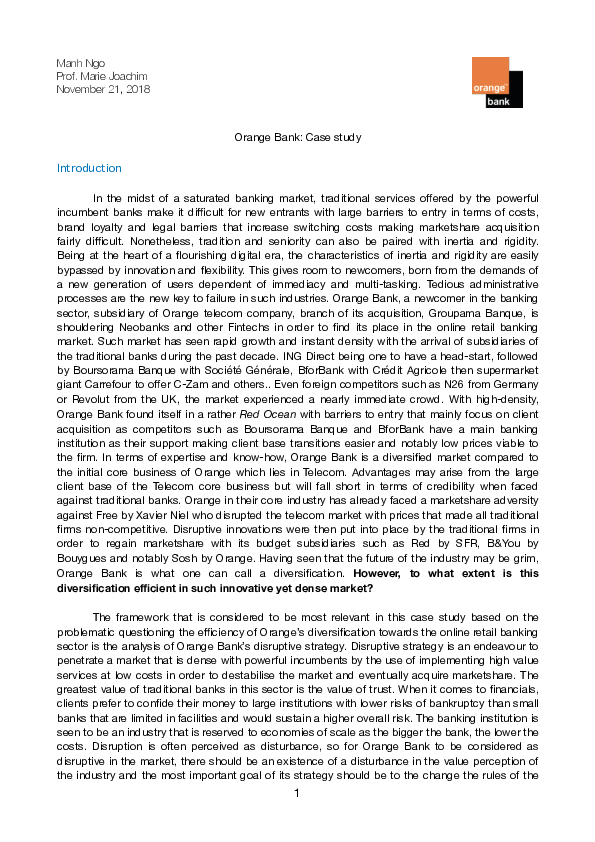 Manh Ngo
Prof. Marie Joachim
November 21, 2018

orange
bank

Orange Bank: Case study

Introduction

In the midst of a saturated banking market, traditional services offered by the powerful incumbent banks make it difficult for new entrants with large barriers to entry in terms of costs, brand loyalty and legal barriers that increase switching costs making marketshare acquisition fairly difficult. Nonetheless, tradition and seniority can also be paired with inertia and rigidity. Being at the heart of a flourishing digital era, the characteristics of inertia and rigidity are easily bypassed by innovation and flexibility. This gives room to newcomers, born from the demands of a new generation of users dependent of immediacy and multi-tasking. Tedious administrative processes are the new key to failure in such industries. Orange Bank, a newcomer in the banking sector, subsidiary of Orange telecom company, branch of its acquisition, Groupama Banque, is shouldering Neobanks and other Fintechs in order to find its place in the online retail banking market. Such market has seen rapid growth and instant density with the arrival of subsidiaries of the traditional banks during the past decade. ING Direct being one to have a head-start, followed by Boursorama Banque with Société Générale, BforBank with Crédit Agricole then supermarket giant Carrefour to offer C-Zam and others.. Even foreign competitors such as N26 from Germany or Revolut from the UK, the market experienced a nearly immediate crowd. With high-density, Orange Bank found itself in a rather Red Ocean with barriers to entry that mainly focus on client acquisition as competitors such as Boursorama Banque and BforBank have a main banking institution as their support making client base transitions easier and notably low prices viable to the firm. In terms of expertise and know-how, Orange Bank is a diversified market compared to the initial core business of Orange which lies in Telecom. Advantages may arise from the large client base of the Telecom core business but will fall short in terms of credibility when faced against traditional banks. Orange in their core industry has already faced a marketshare adversity against Free by Xavier Niel who disrupted the telecom market with prices that made all traditional firms non-competitive. Disruptive innovations were then put into place by the traditional firms in order to regain marketshare with its budget subsidiaries such as Red by SFR, B&You by Bouygues and notably Sosh by Orange. Having seen that the future of the industry may be grim, Orange Bank is what one can call a diversification. However, to what extent is this diversification efficient in such innovative yet dense market?

The framework that is considered to be most relevant in this case study based on the problematic questioning the efficiency of Orange's diversification towards the online retail banking sector is the analysis of Orange Bank's disruptive strategy. Disruptive strategy is an endeavour to penetrate a market that is dense with powerful incumbents by the use of implementing high value services at low costs in order to destabilise the market and eventually acquire marketshare. The greatest value of traditional banks in this sector is the value of trust. When it comes to financials, clients prefer to confide their money to large institutions with lower risks of bankruptcy than small banks that are limited in facilities and would sustain a higher overall risk. The banking institution is seen to be an industry that is reserved to economies of scale as the bigger the bank, the lower the costs. Disruption is often perceived as disturbance, so for Orange Bank to be considered as disruptive in the market, there should be an existence of a disturbance in the value perception of the industry and the most important goal of its strategy should be to the change the rules of the

1